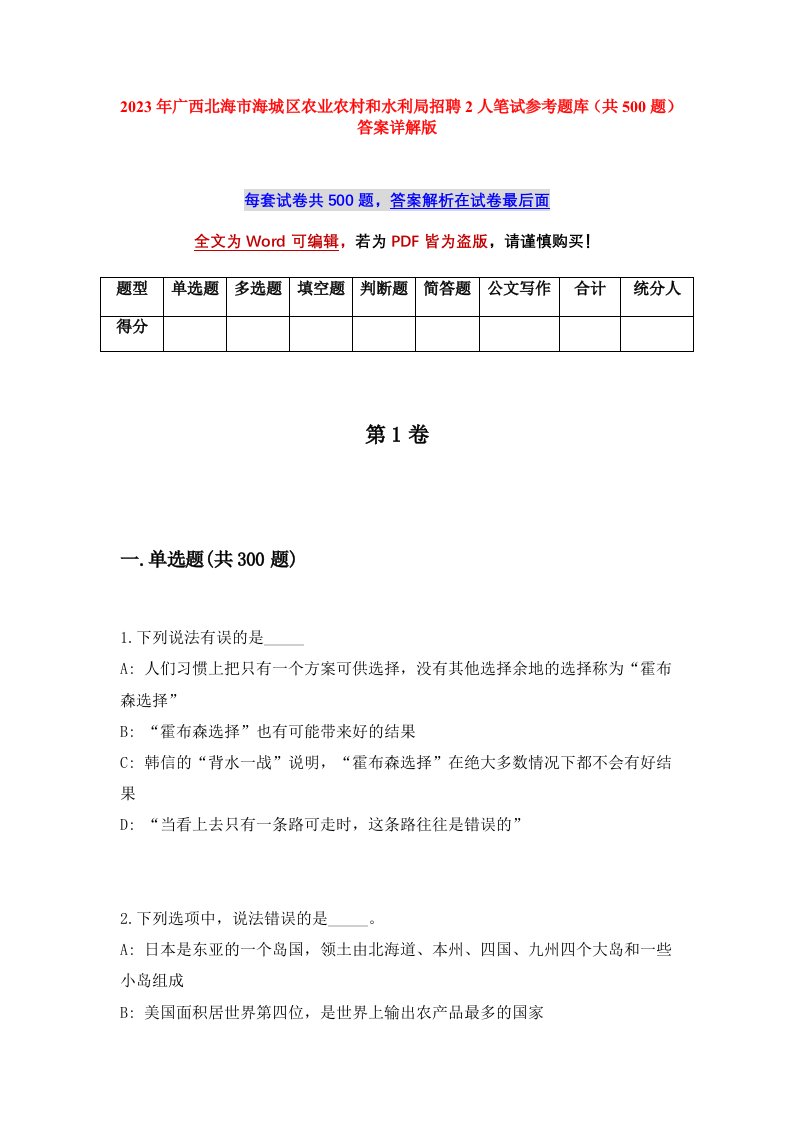 2023年广西北海市海城区农业农村和水利局招聘2人笔试参考题库（共500题）答案详解版

每套试卷共500题，答案解析在试卷最后面

全文为Word可编辑，若为PDF皆为盗版，请谨慎购买！

| 题型 | 单选题 | 多选题 | 填空题 | 判断题 | 简答题 | 公文写作 | 合计 | 统分人 |
|---|---|---|---|---|---|---|---|---|
| 得分 | | | | | | | | |

第1卷

一.单选题(共300题)

1.下列说法有误的是_____

A: 人们习惯上把只有一个方案可供选择，没有其他选择余地的选择称为“霍布森选择”

B: “霍布森选择”也有可能带来好的结果

C: 韩信的“背水一战”说明，“霍布森选择”在绝大多数情况下都不会有好结果

D: “当看上去只有一条路可走时，这条路往往是错误的”

2.下列选项中，说法错误的是_____。

A: 日本是东亚的一个岛国，领土由北海道、本州、四国、九州四个大岛和一些小岛组成

B: 美国面积居世界第四位，是世界上输出农产品最多的国家